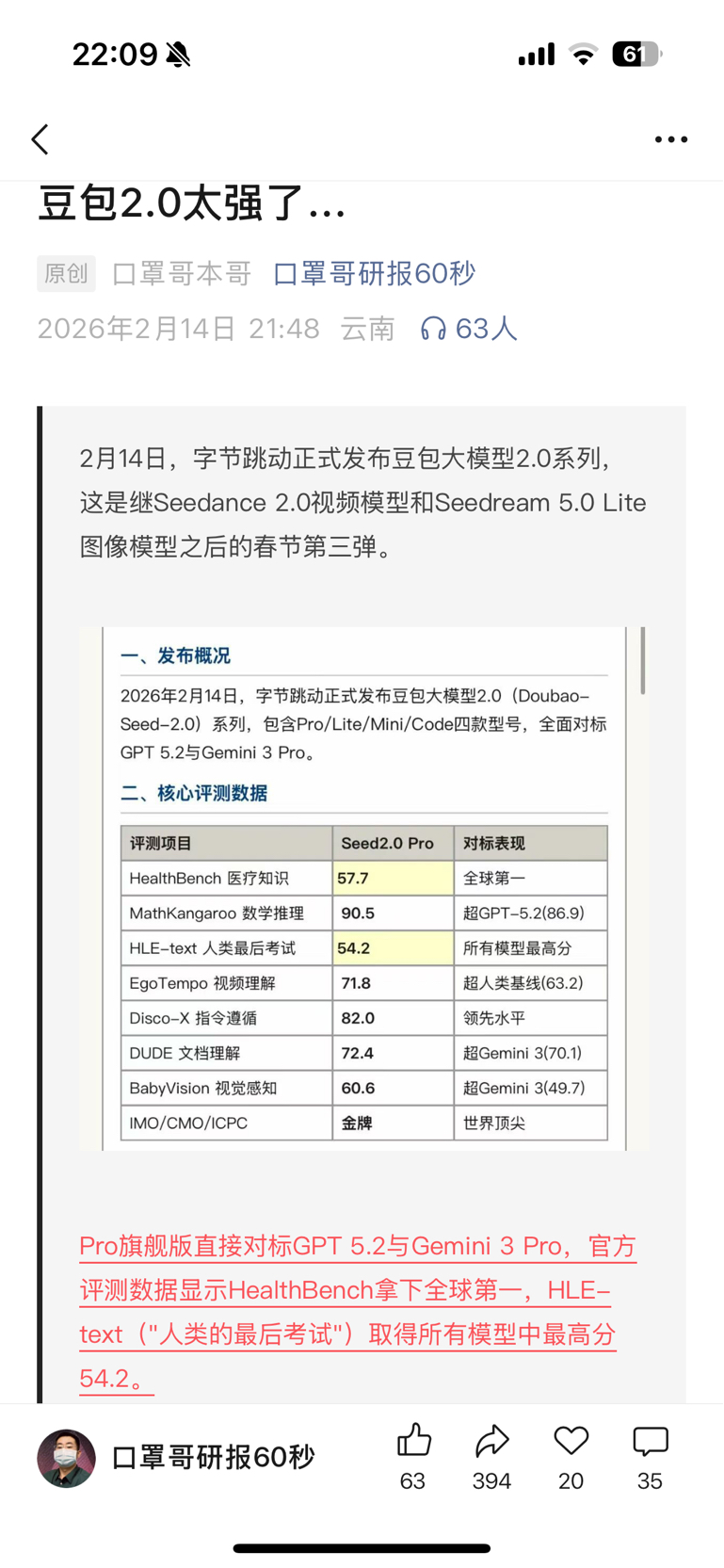 22:09

61

豆包2.0太强了…

原创 口罩哥本哥 口罩哥研报60秒

2026年2月14日 21:48 云南 63人

2月14日，字节跳动正式发布豆包大模型2.0系列，这是继Seedance 2.0视频模型和Seedream 5.0 Lite图像模型之后的春节第三弹。

一、发布概况

2026年2月14日，字节跳动正式发布豆包大模型2.0（Doubao-Seed-2.0）系列，包含Pro/Lite/Mini/Code四款型号，全面对标GPT 5.2与Gemini 3 Pro。

二、核心评测数据

| 评测项目 | Seed2.0 Pro | 对标表现 |
|---|---|---|
| HealthBench 医疗知识 | 57.7 | 全球第一 |
| MathKangaroo 数学推理 | 90.5 | 超GPT-5.2(86.9) |
| HLE-text 人类最后考试 | 54.2 | 所有模型最高分 |
| EgoTempo 视频理解 | 71.8 | 超人类基线(63.2) |
| Disco-X 指令遵循 | 82.0 | 领先水平 |
| DUDE 文档理解 | 72.4 | 超Gemini 3(70.1) |
| BabyVision 视觉感知 | 60.6 | 超Gemini 3(49.7) |
| IMO/CMO/ICPC | 金牌 | 世界顶尖 |

Pro旗舰版直接对标GPT 5.2与Gemini 3 Pro，官方评测数据显示HealthBench拿下全球第一，HLE-text（"人类的最后考试"）取得所有模型中最高分54.2。

口罩哥研报60秒

63 394 20 35